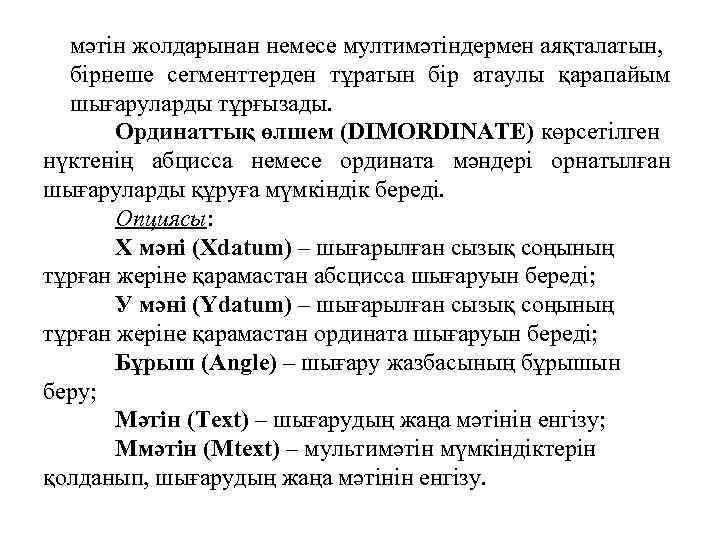 мәтін жолдарынан немесе мултимәтіндермен аяқталатын, бірнеше сегменттерден тұратын бір атаулы қарапайым шығаруларды тұрғызады.

Ординаттық өлшем (DIMORDINATE) көрсетілген нүктенің абцисса немесе ордината мәндері орнатылған шығаруларды құруға мүмкіндік береді.

Опциясы:

Х мәні (Xdatum) – шығарылған сызық соңының тұрған жеріне қарамастан абсцисса шығаруын береді;

У мәні (Ydatum) – шығарылған сызық соңының тұрған жеріне қарамастан ордината шығаруын береді;

Бұрыш (Angle) – шығару жазбасының бұрышын беру;

Мәтін (Text) – шығарудың жаңа мәтінін енгізу;

Ммәтін (Mtext) – мультимәтін мүмкіндіктерін қолданып, шығарудың жаңа мәтінін енгізу.